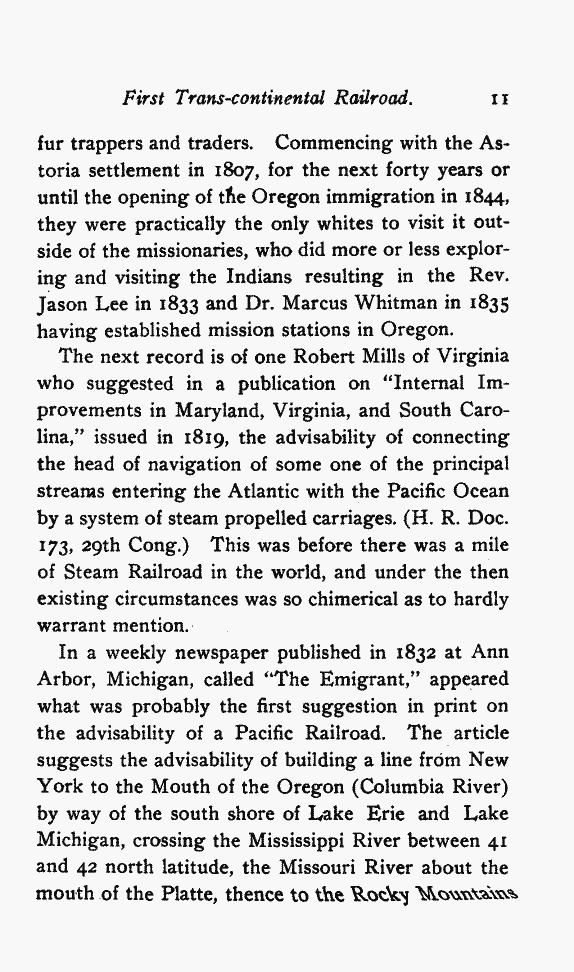 First Trans-continental Railroad. 11

fur trappers and traders. Commencing with the Astoria settlement in 1807, for the next forty years or until the opening of the Oregon immigration in 1844, they were practically the only whites to visit it outside of the missionaries, who did more or less exploring and visiting the Indians resulting in the Rev. Jason Lee in 1833 and Dr. Marcus Whitman in 1835 having established mission stations in Oregon.

The next record is of one Robert Mills of Virginia who suggested in a publication on "Internal Improvements in Maryland, Virginia, and South Carolina," issued in 1819, the advisability of connecting the head of navigation of some one of the principal streams entering the Atlantic with the Pacific Ocean by a system of steam propelled carriages. (H. R. Doc. 173, 29th Cong.) This was before there was a mile of Steam Railroad in the world, and under the then existing circumstances was so chimerical as to hardly warrant mention.

In a weekly newspaper published in 1832 at Ann Arbor, Michigan, called "The Emigrant," appeared what was probably the first suggestion in print on the advisability of a Pacific Railroad. The article suggests the advisability of building a line from New York to the Mouth of the Oregon (Columbia River) by way of the south shore of Lake Erie and Lake Michigan, crossing the Mississippi River between 41 and 42 north latitude, the Missouri River about the mouth of the Platte, thence to the Rocky Mountains